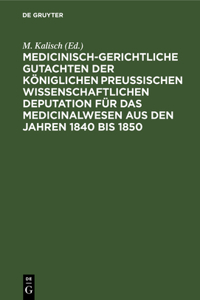 DE GRUYTER

M. Kalisch (Ed.)

MEDICINISCH-GERICHTLICHE GUTACHTEN DER KÖNIGLICHEN PREUSSISCHEN WISSENSCHAFTLICHEN DEPUTATION FÜR DAS MEDICINALWESEN AUS DEN JAHREN 1840 BIS 1850

DE
G